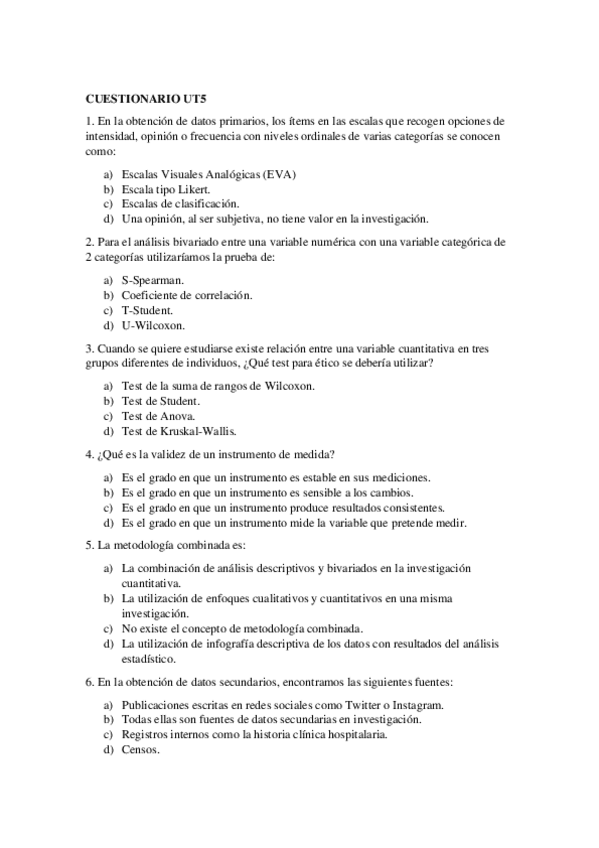 CUESTIONARIO UT5

1. En la obtención de datos primarios, los ítems en las escalas que recogen opciones de intensidad, opinión o frecuencia con niveles ordinales de varias categorías se conocen como:

a) Escalas Visuales Analógicas (EVA)
b) Escala tipo Likert.
c) Escalas de clasificación.
d) Una opinión, al ser subjetiva, no tiene valor en la investigación.

2. Para el análisis bivariado entre una variable numérica con una variable categórica de 2 categorías utilizaríamos la prueba de:

a) S-Spearman.
b) Coeficiente de correlación.
c) T-Student.
d) U-Wilcoxon.

3. Cuando se quiere estudiarse existe relación entre una variable cuantitativa en tres grupos diferentes de individuos, ¿Qué test para ético se debería utilizar?

a) Test de la suma de rangos de Wilcoxon.
b) Test de Student.
c) Test de Anova.
d) Test de Kruskal-Wallis.

4. ¿Qué es la validez de un instrumento de medida?

a) Es el grado en que un instrumento es estable en sus mediciones.
b) Es el grado en que un instrumento es sensible a los cambios.
c) Es el grado en que un instrumento produce resultados consistentes.
d) Es el grado en que un instrumento mide la variable que pretende medir.

5. La metodología combinada es:

a) La combinación de análisis descriptivos y bivariados en la investigación cuantitativa.
b) La utilización de enfoques cualitativos y cuantitativos en una misma investigación.
c) No existe el concepto de metodología combinada.
d) La utilización de infografía descriptiva de los datos con resultados del análisis estadístico.

6. En la obtención de datos secundarios, encontramos las siguientes fuentes:

a) Publicaciones escritas en redes sociales como Twitter o Instagram.
b) Todas ellas son fuentes de datos secundarias en investigación.
c) Registros internos como la historia clínica hospitalaria.
d) Censos.